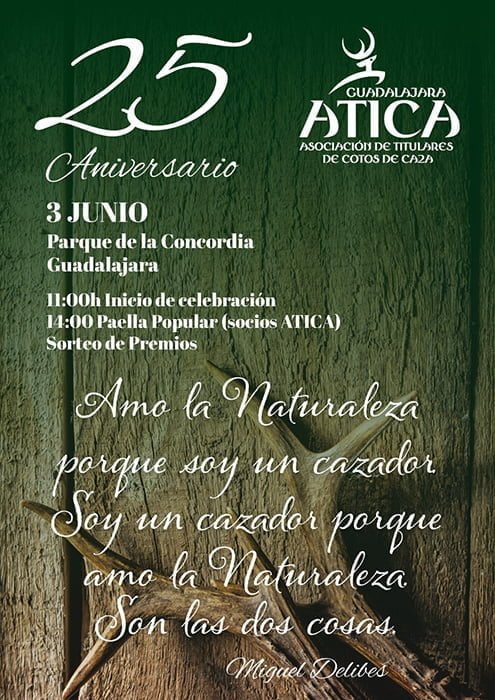 25
Aniversario

GUADALAJARA
ATICA
ASOCIACIÓN DE TITULARES
DE COTOS DE CAZA

3 JUNIO
Parque de la Concordia
Guadalajara

11:00h Inicio de celebración
14:00 Paella Popular (socios ATICA)
Sorteo de Premios

Amo la Naturaleza porque soy un cazador. Soy un cazador porque amo la Naturaleza. Son las dos cosas.

Miguel Delibes